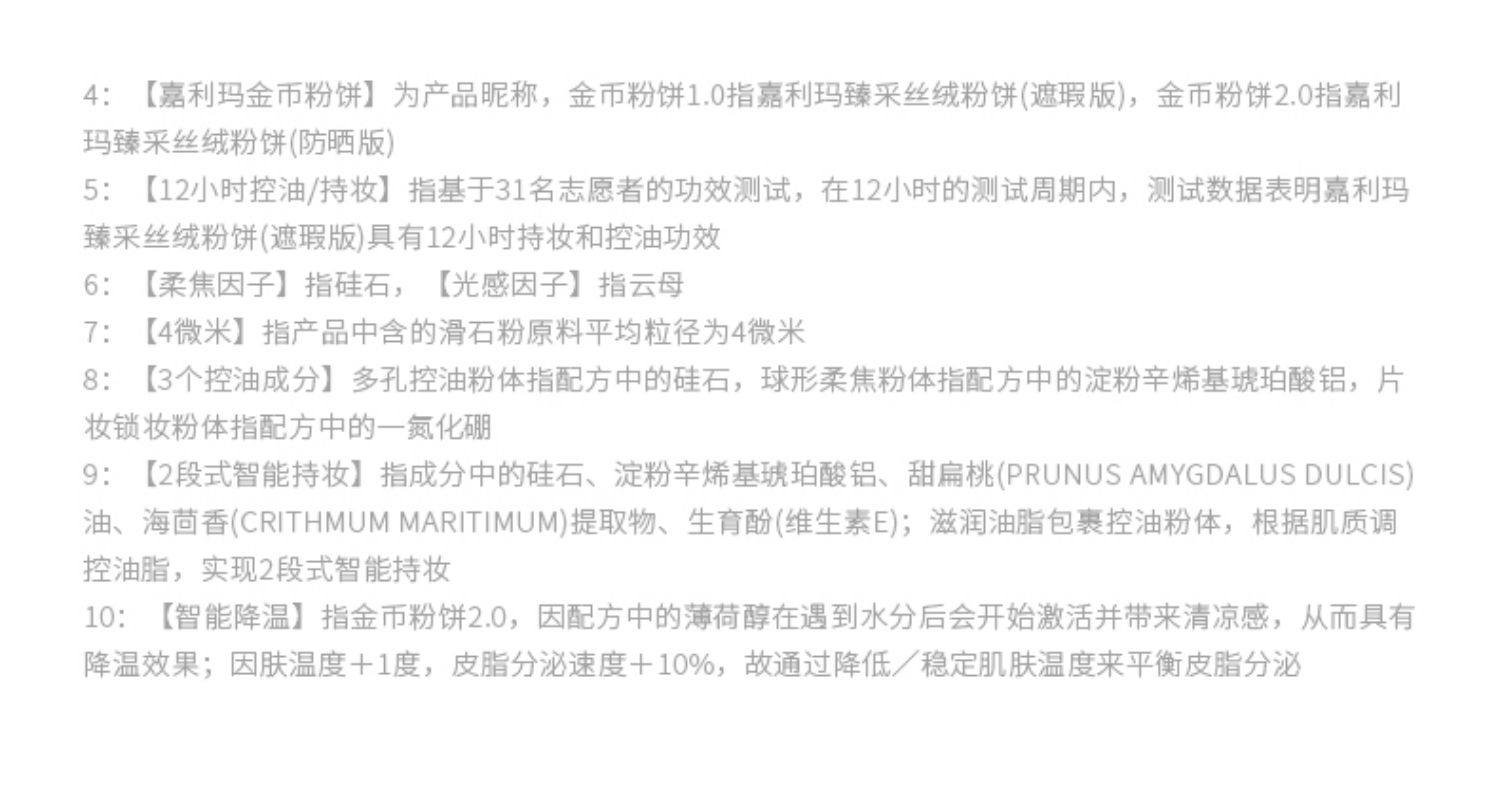 4：【嘉利玛金币粉饼】为产品昵称，金币粉饼1.0指嘉利玛臻采丝绒粉饼(遮瑕版)，金币粉饼2.0指嘉利玛臻采丝绒粉饼(防晒版)

5：【12小时控油/持妆】指基于31名志愿者的功效测试，在12小时的测试周期内，测试数据表明嘉利玛臻采丝绒粉饼(遮瑕版)具有12小时持妆和控油功效

6：【柔焦因子】指硅石，【光感因子】指云母

7：【4微米】指产品中含的滑石粉原料平均粒径为4微米

8：【3个控油成分】多孔控油粉体指配方中的硅石，球形柔焦粉体指配方中的淀粉辛烯基琥珀酸铝，片妆锁妆粉体指配方中的一氮化硼

9：【2段式智能持妆】指成分中的硅石、淀粉辛烯基琥珀酸铝、甜扁桃(PRUNUS AMYGDALUS DULCIS)油、海茴香(CRITHMUM MARITIMUM)提取物、生育酚(维生素E)；滋润油脂包裹控油粉体，根据肌质调控油脂，实现2段式智能持妆

10：【智能降温】指金币粉饼2.0，因配方中的薄荷醇在遇到水分后会开始激活并带来清凉感，从而具有降温效果；因肤温度+1度，皮脂分泌速度+10%，故通过降低／稳定肌肤温度来平衡皮脂分泌